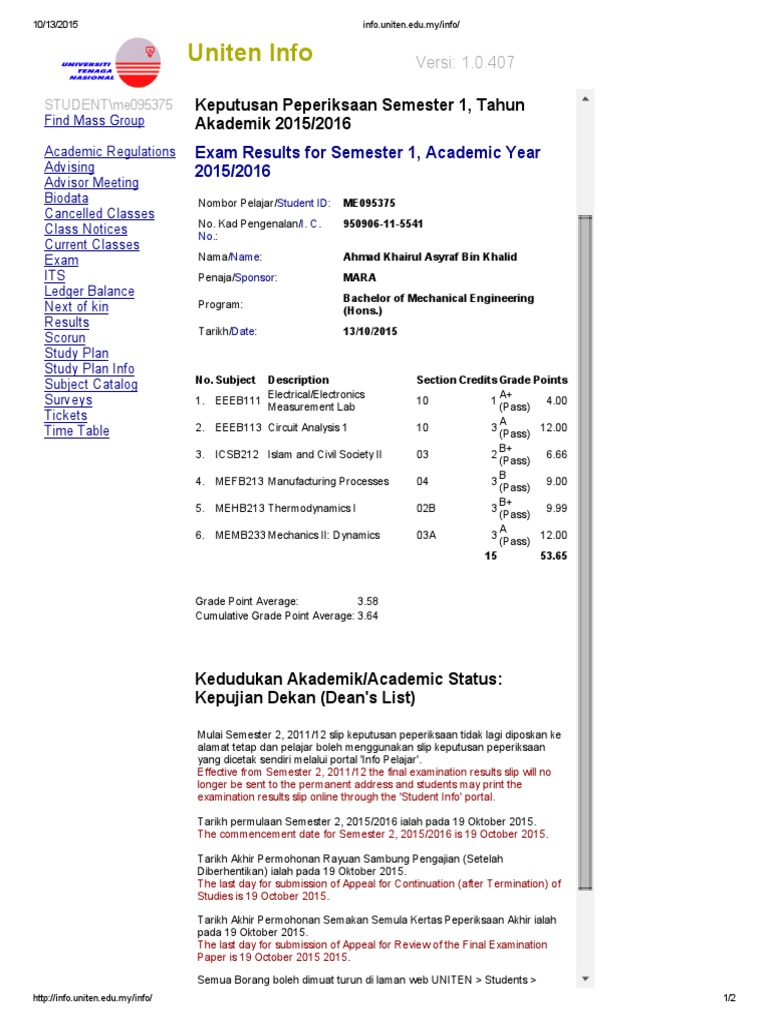 10/13/2015 info.uniten.edu.my/info/

UNIVERSITI TENAGA NASIONAL

Uniten Info

Versi: 1.0.407

STUDENT\me095375
Find Mass Group

Academic Regulations
Advising
Advisor Meeting
Biodata
Cancelled Classes
Class Notices
Current Classes
Exam
ITS
Ledger Balance
Next of kin
Results
Scorun
Study Plan
Study Plan Info
Subject Catalog
Surveys
Tickets
Time Table

Keputusan Peperiksaan Semester 1, Tahun Akademik 2015/2016

Exam Results for Semester 1, Academic Year 2015/2016

| | |
|---|---|
| Nombor Pelajar/Student ID: | ME095375 |
| No. Kad Pengenalan/I. C. No.: | 950906-11-5541 |
| Nama/Name: | Ahmad Khairul Asyraf Bin Khalid |
| Penaja/Sponsor: | MARA |
| Program: | Bachelor of Mechanical Engineering (Hons.) |
| Tarikh/Date: | 13/10/2015 |

| No. | Subject | Description | Section | Credits | Grade | Points |
|---|---|---|---|---|---|---|
| 1. | EEEB111 | Electrical/Electronics Measurement Lab | 10 | 1 | A+ (Pass) | 4.00 |
| 2. | EEEB113 | Circuit Analysis 1 | 10 | 3 | A (Pass) | 12.00 |
| 3. | ICSB212 | Islam and Civil Society II | 03 | 2 | B+ (Pass) | 6.66 |
| 4. | MEFB213 | Manufacturing Processes | 04 | 3 | B (Pass) | 9.00 |
| 5. | MEHB213 | Thermodynamics I | 02B | 3 | B+ (Pass) | 9.99 |
| 6. | MEMB233 | Mechanics II: Dynamics | 03A | 3 | A (Pass) | 12.00 |
| | | | | 15 | | 53.65 |

Grade Point Average: 3.58
Cumulative Grade Point Average: 3.64

Kedudukan Akademik/Academic Status: Kepujian Dekan (Dean's List)

Mulai Semester 2, 2011/12 slip keputusan peperiksaan tidak lagi diposkan ke alamat tetap dan pelajar boleh menggunakan slip keputusan peperiksaan yang dicetak sendiri melalui portal 'Info Pelajar'.
Effective from Semester 2, 2011/12 the final examination results slip will no longer be sent to the permanent address and students may print the examination results slip online through the 'Student Info' portal.

Tarikh permulaan Semester 2, 2015/2016 ialah pada 19 Oktober 2015.
The commencement date for Semester 2, 2015/2016 is 19 October 2015.

Tarikh Akhir Permohonan Rayuan Sambung Pengajian (Setelah Diberhentikan) ialah pada 19 Oktober 2015.
The last day for submission of Appeal for Continuation (after Termination) of Studies is 19 October 2015.

Tarikh Akhir Permohonan Semakan Semula Kertas Peperiksaan Akhir ialah pada 19 Oktober 2015.
The last day for submission of Appeal for Review of the Final Examination Paper is 19 October 2015 2015.

Semua Borang boleh dimuat turun di laman web UNITEN > Students >

http://info.uniten.edu.my/info/ 1/2